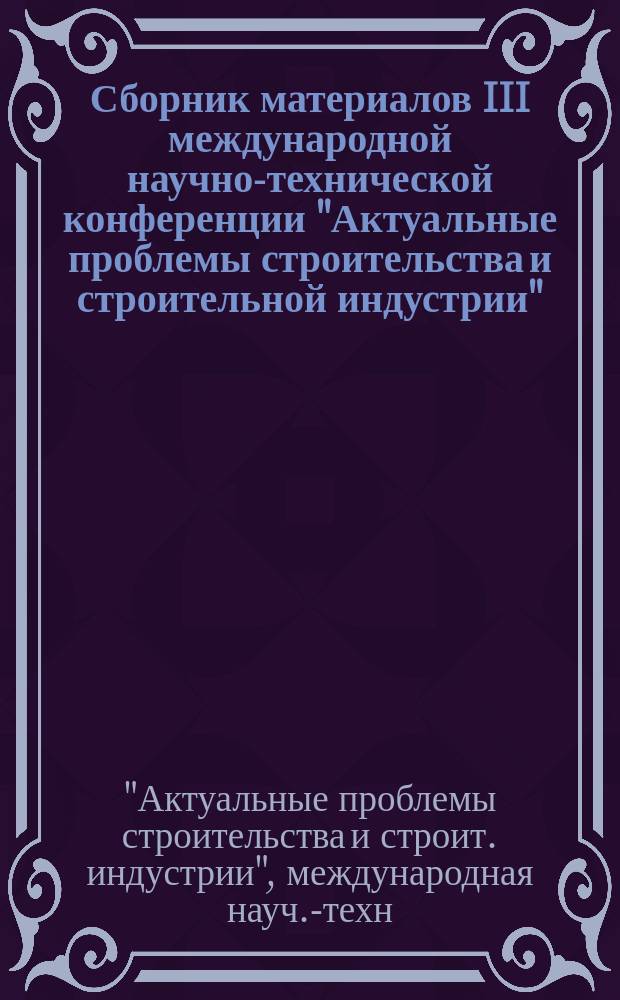 Сборник материалов III международной научно-технической конференции "Актуальные проблемы строительства и строительной индустрии"

"Актуальные проблемы строительства и строит. индустрии", международная науч.-техн